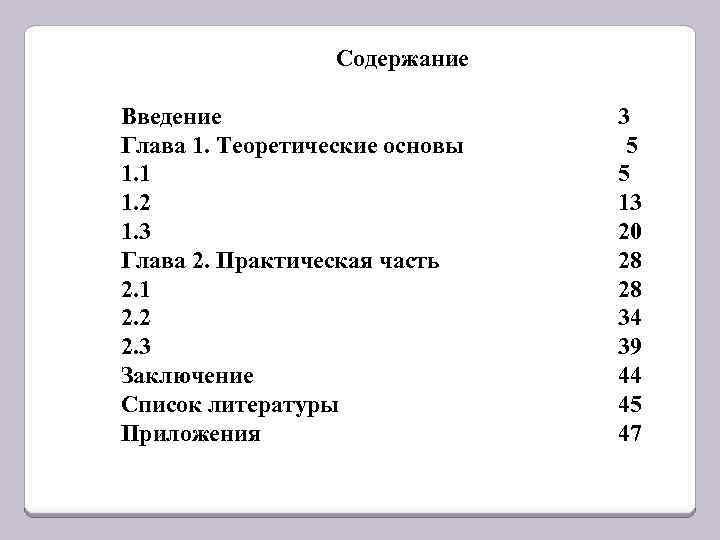 Содержание

Введение 3
Глава 1. Теоретические основы 5
1.1 5
1.2 13
1.3 20
Глава 2. Практическая часть 28
2.1 28
2.2 34
2.3 39
Заключение 44
Список литературы 45
Приложения 47